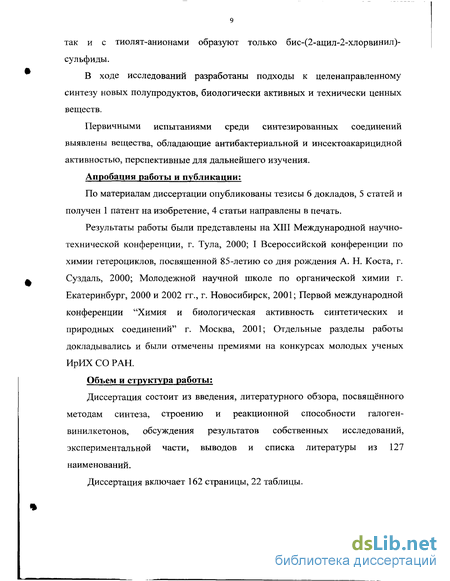 9

так и с тиолят-анионами образуют только бис-(2-ацил-2-хлорвинил)-сульфиды.

В ходе исследований разработаны подходы к целенаправленному синтезу новых полупродуктов, биологически активных и технически ценных веществ.

Первичными испытаниями среди синтезированных соединений выявлены вещества, обладающие антибактериальной и инсектоакарицидной активностью, перспективные для дальнейшего изучения.

Апробация работы и публикации:

По материалам диссертации опубликованы тезисы 6 докладов, 5 статей и получен 1 патент на изобретение, 4 статьи направлены в печать.

Результаты работы были представлены на XIII Международной научно-технической конференции, г. Тула, 2000; I Всероссийской конференции по химии гетероциклов, посвященной 85-летию со дня рождения А. Н. Коста, г. Суздаль, 2000; Молодежной научной школе по органической химии г. Екатеринбург, 2000 и 2002 гг., г. Новосибирск, 2001; Первой международной конференции "Химия и биологическая активность синтетических и природных соединений" г. Москва, 2001; Отдельные разделы работы докладывались и были отмечены премиями на конкурсах молодых ученых ИрИХ СО РАН.

Объем и структура работы:

Диссертация состоит из введения, литературного обзора, посвящённого методам синтеза, строению и реакционной способности галогенвинилкетонов, обсуждения результатов собственных исследований, экспериментальной части, выводов и списка литературы из 127 наименований.

Диссертация включает 162 страницы, 22 таблицы.

dsLib.net
библиотека диссертаций